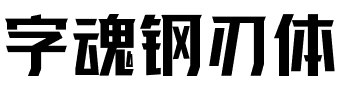 字魂钢刃体